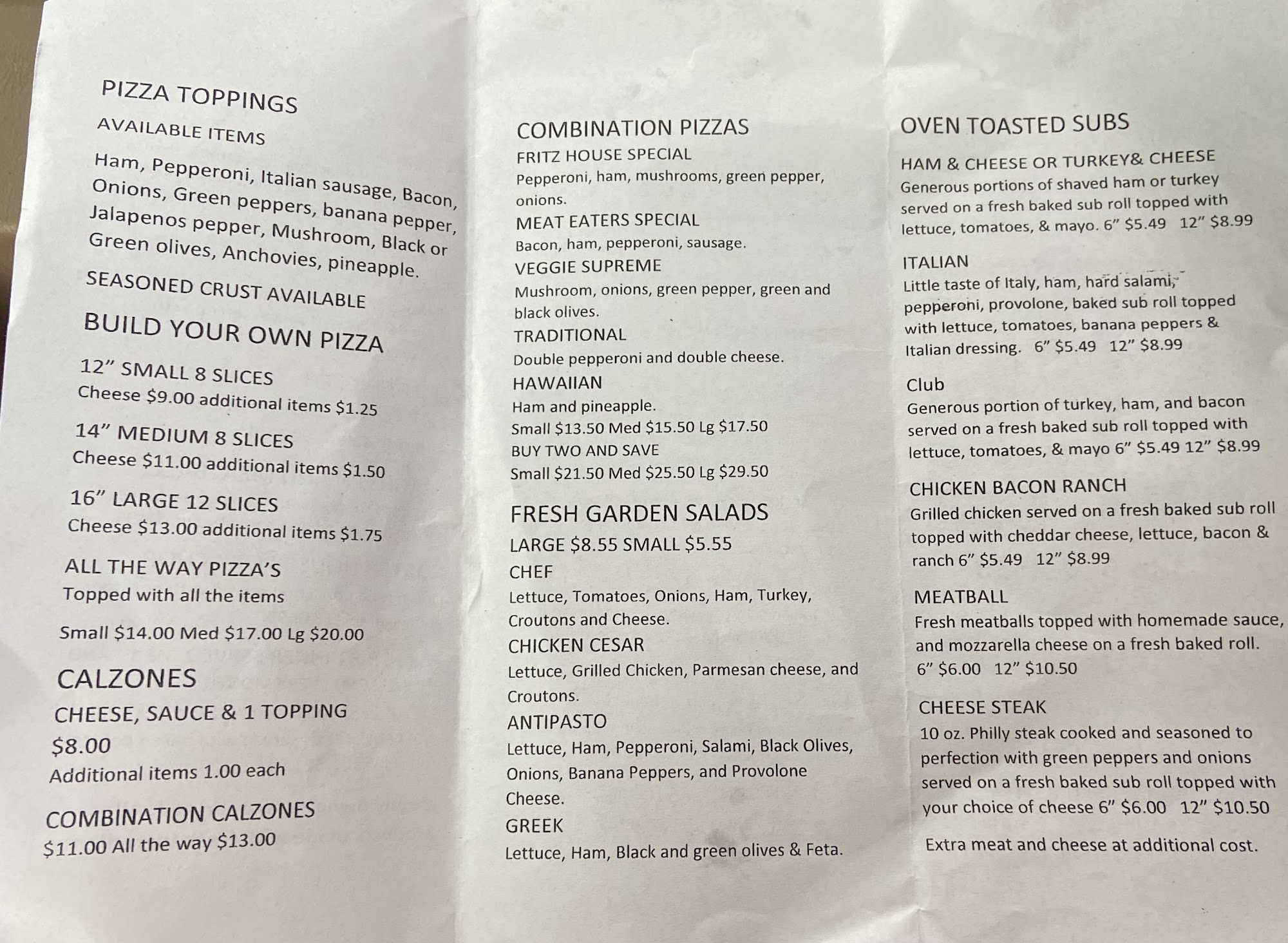 PIZZA TOPPINGS

AVAILABLE ITEMS

Ham, Pepperoni, Italian sausage, Bacon, Onions, Green peppers, banana pepper, Jalapenos pepper, Mushroom, Black or Green olives, Anchovies, pineapple.

SEASONED CRUST AVAILABLE

BUILD YOUR OWN PIZZA

12" SMALL 8 SLICES
Cheese $9.00 additional items $1.25

14" MEDIUM 8 SLICES
Cheese $11.00 additional items $1.50

16" LARGE 12 SLICES
Cheese $13.00 additional items $1.75

ALL THE WAY PIZZA'S
Topped with all the items

Small $14.00 Med $17.00 Lg $20.00

CALZONES

CHEESE, SAUCE & 1 TOPPING
$8.00
Additional items 1.00 each

COMBINATION CALZONES
$11.00 All the way $13.00

COMBINATION PIZZAS

FRITZ HOUSE SPECIAL
Pepperoni, ham, mushrooms, green pepper, onions.

MEAT EATERS SPECIAL
Bacon, ham, pepperoni, sausage.

VEGGIE SUPREME
Mushroom, onions, green pepper, green and black olives.

TRADITIONAL
Double pepperoni and double cheese.

HAWAIIAN
Ham and pineapple.
Small $13.50 Med $15.50 Lg $17.50
BUY TWO AND SAVE
Small $21.50 Med $25.50 Lg $29.50

FRESH GARDEN SALADS
LARGE $8.55 SMALL $5.55

CHEF
Lettuce, Tomatoes, Onions, Ham, Turkey, Croutons and Cheese.

CHICKEN CESAR
Lettuce, Grilled Chicken, Parmesan cheese, and Croutons.

ANTIPASTO
Lettuce, Ham, Pepperoni, Salami, Black Olives, Onions, Banana Peppers, and Provolone Cheese.

GREEK
Lettuce, Ham, Black and green olives & Feta.

OVEN TOASTED SUBS

HAM & CHEESE OR TURKEY& CHEESE
Generous portions of shaved ham or turkey served on a fresh baked sub roll topped with lettuce, tomatoes, & mayo. 6" $5.49 12" $8.99

ITALIAN
Little taste of Italy, ham, hard salami, pepperoni, provolone, baked sub roll topped with lettuce, tomatoes, banana peppers & Italian dressing. 6" $5.49 12" $8.99

Club
Generous portion of turkey, ham, and bacon served on a fresh baked sub roll topped with lettuce, tomatoes, & mayo 6" $5.49 12" $8.99

CHICKEN BACON RANCH
Grilled chicken served on a fresh baked sub roll topped with cheddar cheese, lettuce, bacon & ranch 6" $5.49 12" $8.99

MEATBALL
Fresh meatballs topped with homemade sauce, and mozzarella cheese on a fresh baked roll.
6" $6.00 12" $10.50

CHEESE STEAK
10 oz. Philly steak cooked and seasoned to perfection with green peppers and onions served on a fresh baked sub roll topped with your choice of cheese 6" $6.00 12" $10.50

Extra meat and cheese at additional cost.